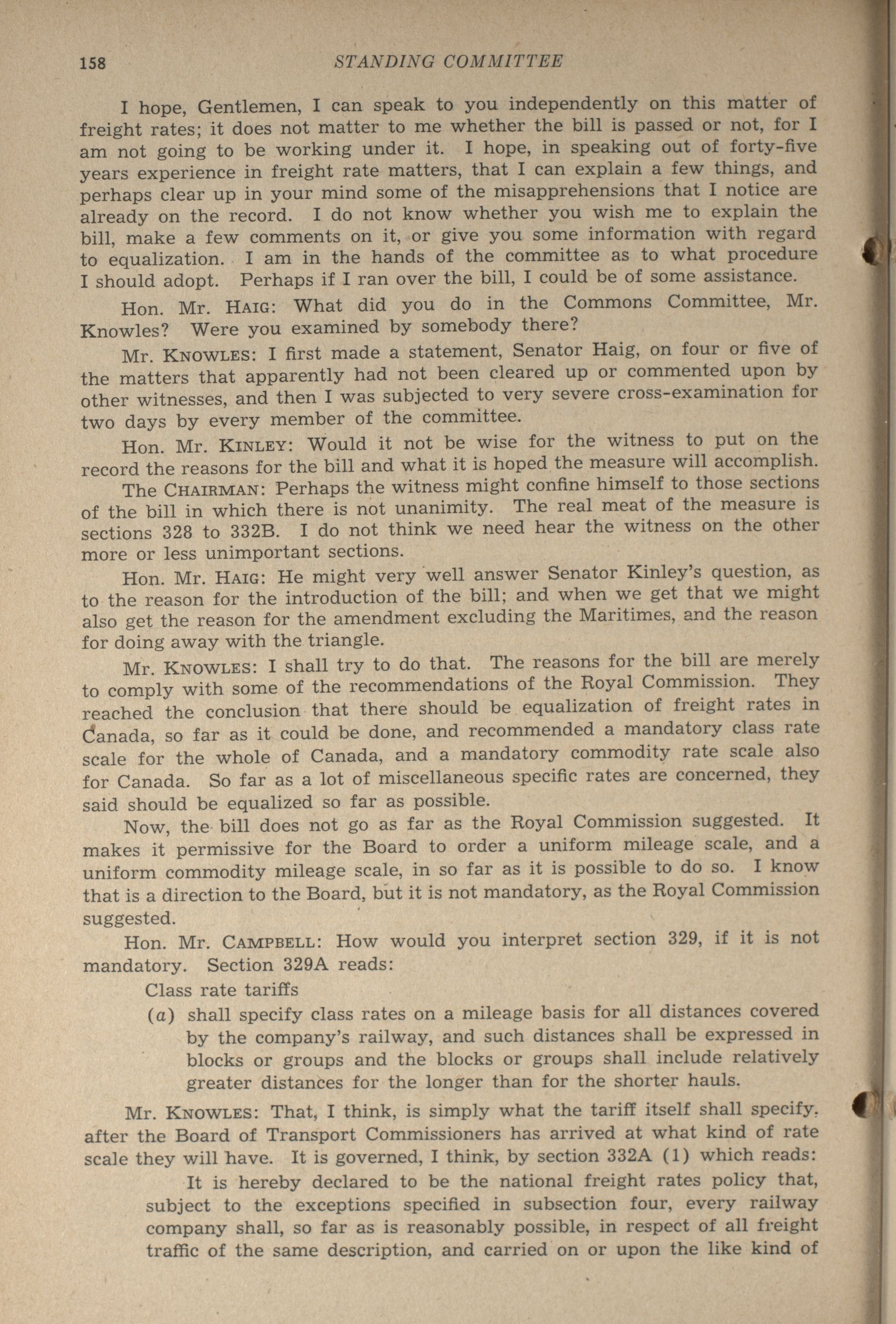 158 STANDING COMMITTEE

I hope, Gentlemen, I can speak to you independently on this matter of freight rates; it does not matter to me whether the bill is passed or not, for I am not going to be working under it. I hope, in speaking out of forty-five years experience in freight rate matters, that I can explain a few things, and perhaps clear up in your mind some of the misapprehensions that I notice are already on the record. I do not know whether you wish me to explain the bill, make a few comments on it, or give you some information with regard to equalization. I am in the hands of the committee as to what procedure I should adopt. Perhaps if I ran over the bill, I could be of some assistance.

Hon. Mr. HAIG: What did you do in the Commons Committee, Mr. Knowles? Were you examined by somebody there?

Mr. KNOWLES: I first made a statement, Senator Haig, on four or five of the matters that apparently had not been cleared up or commented upon by other witnesses, and then I was subjected to very severe cross-examination for two days by every member of the committee.

Hon. Mr. KINLEY: Would it not be wise for the witness to put on the record the reasons for the bill and what it is hoped the measure will accomplish.

The CHAIRMAN: Perhaps the witness might confine himself to those sections of the bill in which there is not unanimity. The real meat of the measure is sections 328 to 332B. I do not think we need hear the witness on the other more or less unimportant sections.

Hon. Mr. HAIG: He might very well answer Senator Kinley's question, as to the reason for the introduction of the bill; and when we get that we might also get the reason for the amendment excluding the Maritimes, and the reason for doing away with the triangle.

Mr. KNOWLES: I shall try to do that. The reasons for the bill are merely to comply with some of the recommendations of the Royal Commission. They reached the conclusion that there should be equalization of freight rates in Canada, so far as it could be done, and recommended a mandatory class rate scale for the whole of Canada, and a mandatory commodity rate scale also for Canada. So far as a lot of miscellaneous specific rates are concerned, they said should be equalized so far as possible.

Now, the bill does not go as far as the Royal Commission suggested. It makes it permissive for the Board to order a uniform mileage scale, and a uniform commodity mileage scale, in so far as it is possible to do so. I know that is a direction to the Board, but it is not mandatory, as the Royal Commission suggested.

Hon. Mr. CAMPBELL: How would you interpret section 329, if it is not mandatory. Section 329A reads:

Class rate tariffs

(a) shall specify class rates on a mileage basis for all distances covered by the company's railway, and such distances shall be expressed in blocks or groups and the blocks or groups shall include relatively greater distances for the longer than for the shorter hauls.

Mr. KNOWLES: That, I think, is simply what the tariff itself shall specify, after the Board of Transport Commissioners has arrived at what kind of rate scale they will have. It is governed, I think, by section 332A (1) which reads:

It is hereby declared to be the national freight rates policy that, subject to the exceptions specified in subsection four, every railway company shall, so far as is reasonably possible, in respect of all freight traffic of the same description, and carried on or upon the like kind of